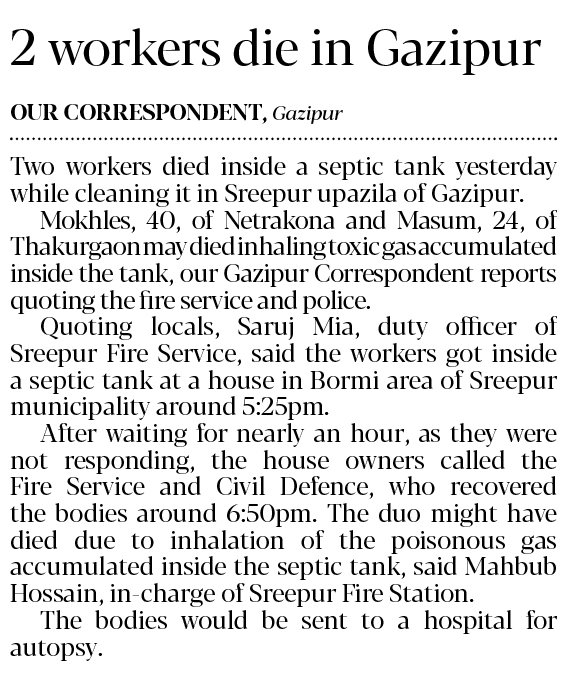 2 workers die in Gazipur

OUR CORRESPONDENT, Gazipur

Two workers died inside a septic tank yesterday while cleaning it in Sreepur upazila of Gazipur.

Mokhles, 40, of Netrakona and Masum, 24, of Thakurgaon may died inhaling toxic gas accumulated inside the tank, our Gazipur Correspondent reports quoting the fire service and police.

Quoting locals, Saruj Mia, duty officer of Sreepur Fire Service, said the workers got inside a septic tank at a house in Bormi area of Sreepur municipality around 5:25pm.

After waiting for nearly an hour, as they were not responding, the house owners called the Fire Service and Civil Defence, who recovered the bodies around 6:50pm. The duo might have died due to inhalation of the poisonous gas accumulated inside the septic tank, said Mahbub Hossain, in-charge of Sreepur Fire Station.

The bodies would be sent to a hospital for autopsy.